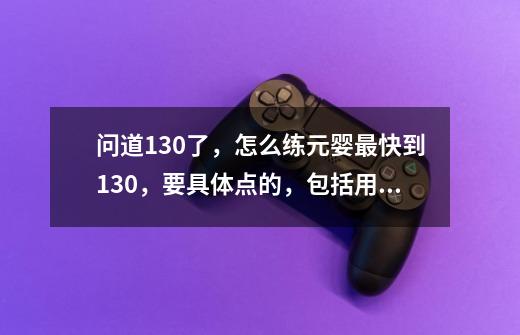 问道130了，怎么练元婴最快到130，要具体点的，包括用...